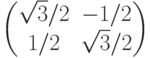 $\begin{pmatrix} \sqrt{3}/2 & -1/2 \\ 1/2 & \sqrt{3}/2 \end{pmatrix}$